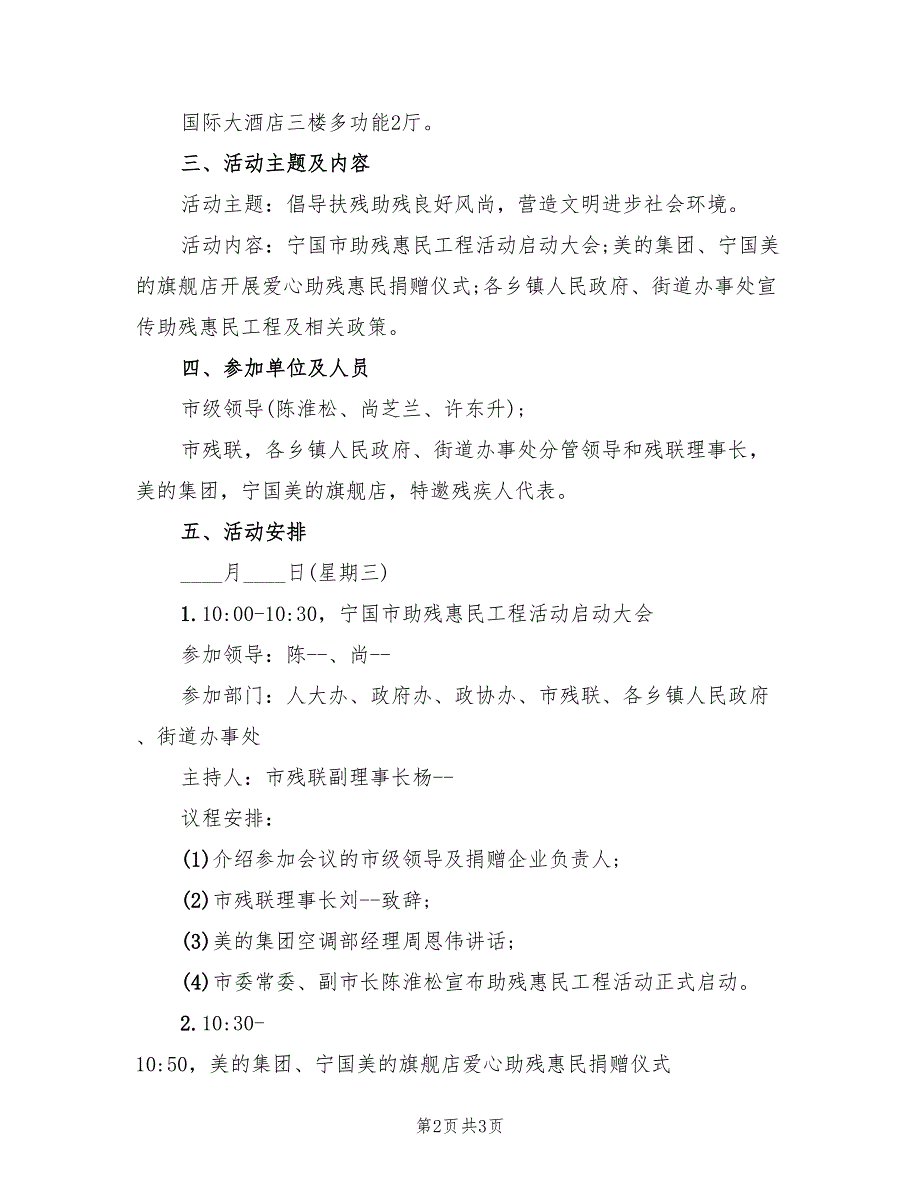 国际大酒店三楼多功能2厅。

三、活动主题及内容

活动主题：倡导扶残助残良好风尚，营造文明进步社会环境。

活动内容：宁国市助残惠民工程活动启动大会;美的集团、宁国美的旗舰店开展爱心助残惠民捐赠仪式;各乡镇人民政府、街道办事处宣传助残惠民工程及相关政策。

四、参加单位及人员

市级领导(陈淮松、尚芝兰、许东升)；

市残联，各乡镇人民政府、街道办事处分管领导和残联理事长，美的集团，宁国美的旗舰店，特邀残疾人代表。

五、活动安排

____月____日(星期三)

1.10:00-10:30，宁国市助残惠民工程活动启动大会

参加领导：陈--、尚--

参加部门：人大办、政府办、政协办、市残联、各乡镇人民政府、街道办事处

主持人：市残联副理事长杨--

议程安排：

(1)介绍参加会议的市级领导及捐赠企业负责人；

(2)市残联理事长刘--致辞；

(3)美的集团空调部经理周恩伟讲话；

(4)市委常委、副市长陈淮松宣布助残惠民工程活动正式启动。

2.10:30-10:50，美的集团、宁国美的旗舰店爱心助残惠民捐赠仪式

第2页 共3页